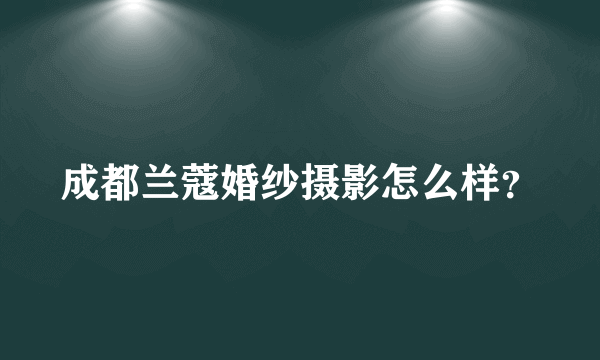 成都兰蔻婚纱摄影怎么样?